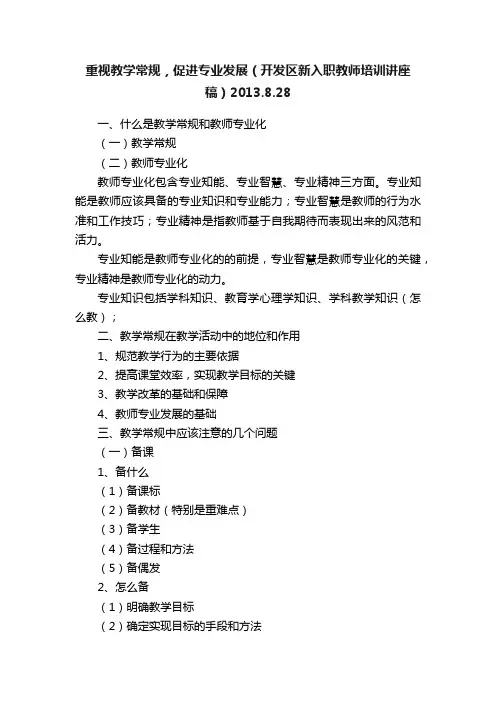 重视教学常规，促进专业发展（开发区新入职教师培训讲座稿）2013.8.28

一、什么是教学常规和教师专业化

（一）教学常规

（二）教师专业化

教师专业化包含专业知能、专业智慧、专业精神三方面。专业知能是教师应该具备的专业知识和专业能力；专业智慧是教师的行为水准和工作技巧；专业精神是指教师基于自我期待而表现出来的风范和活力。

专业知能是教师专业化的的前提，专业智慧是教师专业化的关键，专业精神是教师专业化的动力。

专业知识包括学科知识、教育学心理学知识、学科教学知识（怎么教）；

二、教学常规在教学活动中的地位和作用

1、规范教学行为的主要依据

2、提高课堂效率，实现教学目标的关键

3、教学改革的基础和保障

4、教师专业发展的基础

三、教学常规中应该注意的几个问题

（一）备课

1、备什么

（1）备课标

（2）备教材（特别是重难点）

（3）备学生

（4）备过程和方法

（5）备偶发

2、怎么备

（1）明确教学目标

（2）确定实现目标的手段和方法